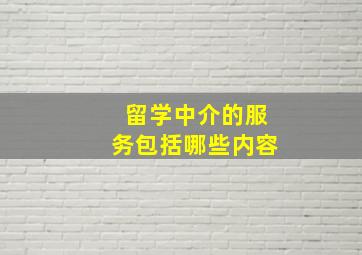 留学中介的服务包括哪些内容